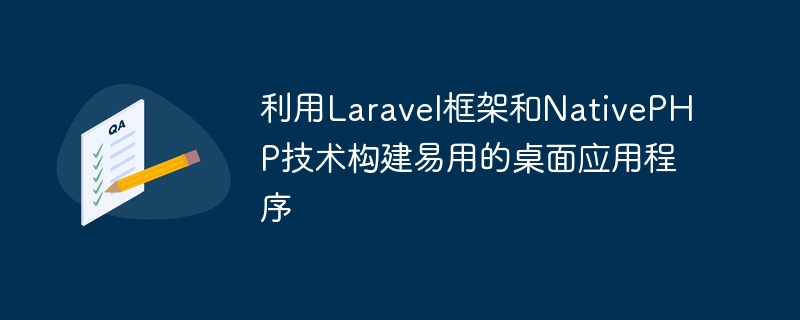 QA

利用Laravel框架和NativePHP技术构建易用的桌面应用程序